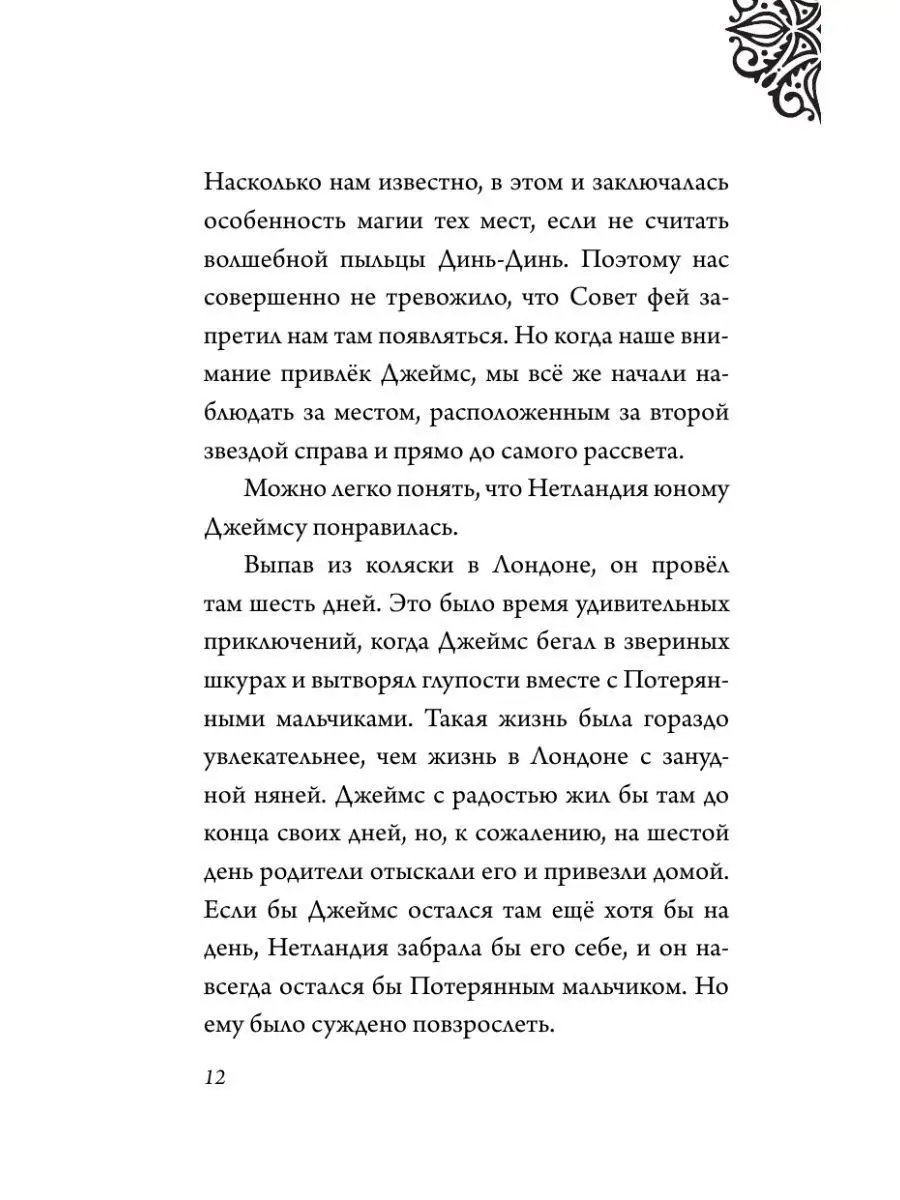 Насколько нам известно, в этом и заключалась особенность магии тех мест, если не считать волшебной пыльцы Динь-Динь. Поэтому нас совершенно не тревожило, что Совет фей запретил нам там появляться. Но когда наше внимание привлёк Джеймс, мы всё же начали наблюдать за местом, расположенным за второй звездой справа и прямо до самого рассвета.

Можно легко понять, что Нетландия юному Джеймсу понравилась.

Выпав из коляски в Лондоне, он провёл там шесть дней. Это было время удивительных приключений, когда Джеймс бегал в звериных шкурах и вытворял глупости вместе с Потерянными мальчиками. Такая жизнь была гораздо увлекательнее, чем жизнь в Лондоне с занудной няней. Джеймс с радостью жил бы там до конца своих дней, но, к сожалению, на шестой день родители отыскали его и привезли домой. Если бы Джеймс остался там ещё хотя бы на день, Нетландия забрала бы его себе, и он навсегда остался бы Потерянным мальчиком. Но ему было суждено повзрослеть.

12